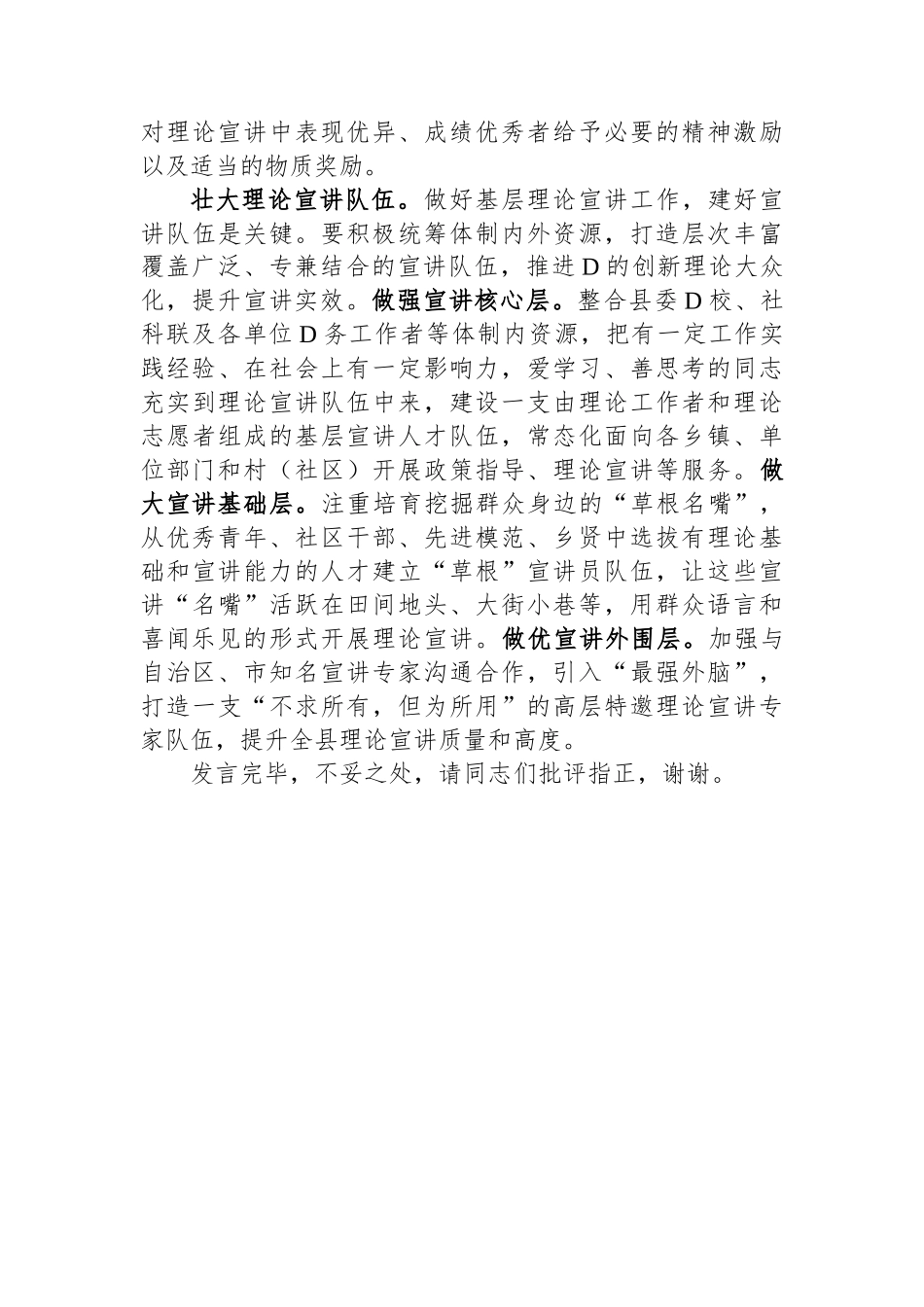 对理论宣讲中表现优异、成绩优秀者给予必要的精神激励以及适当的物质奖励。

壮大理论宣讲队伍。做好基层理论宣讲工作，建好宣讲队伍是关键。要积极统筹体制内外资源，打造层次丰富覆盖广泛、专兼结合的宣讲队伍，推进D的创新理论大众化，提升宣讲实效。做强宣讲核心层。整合县委D校、社科联及各单位D务工作者等体制内资源，把有一定工作实践经验、在社会上有一定影响力，爱学习、善思考的同志充实到理论宣讲队伍中来，建设一支由理论工作者和理论志愿者组成的基层宣讲人才队伍，常态化面向各乡镇、单位部门和村（社区）开展政策指导、理论宣讲等服务。做大宣讲基础层。注重培育挖掘群众身边的“草根名嘴”，从优秀青年、社区干部、先进模范、乡贤中选拔有理论基础和宣讲能力的人才建立“草根”宣讲员队伍，让这些宣讲“名嘴”活跃在田间地头、大街小巷等，用群众语言和喜闻乐见的形式开展理论宣讲。做优宣讲外围层。加强与自治区、市知名宣讲专家沟通合作，引入“最强外脑”，打造一支“不求所有，但为所用”的高层特邀理论宣讲专家队伍，提升全县理论宣讲质量和高度。

发言完毕，不妥之处，请同志们批评指正，谢谢。